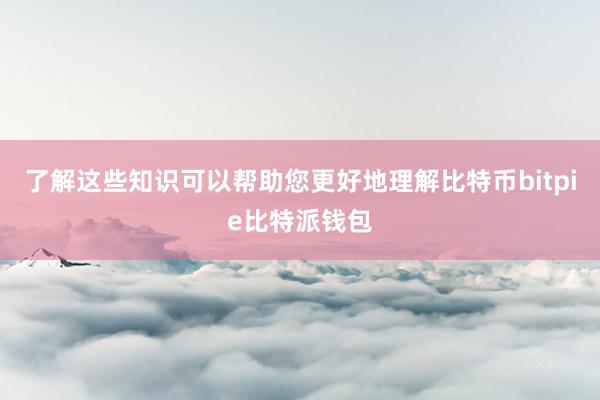 了解这些知识可以帮助您更好地理解比特币bitpie比特派钱包